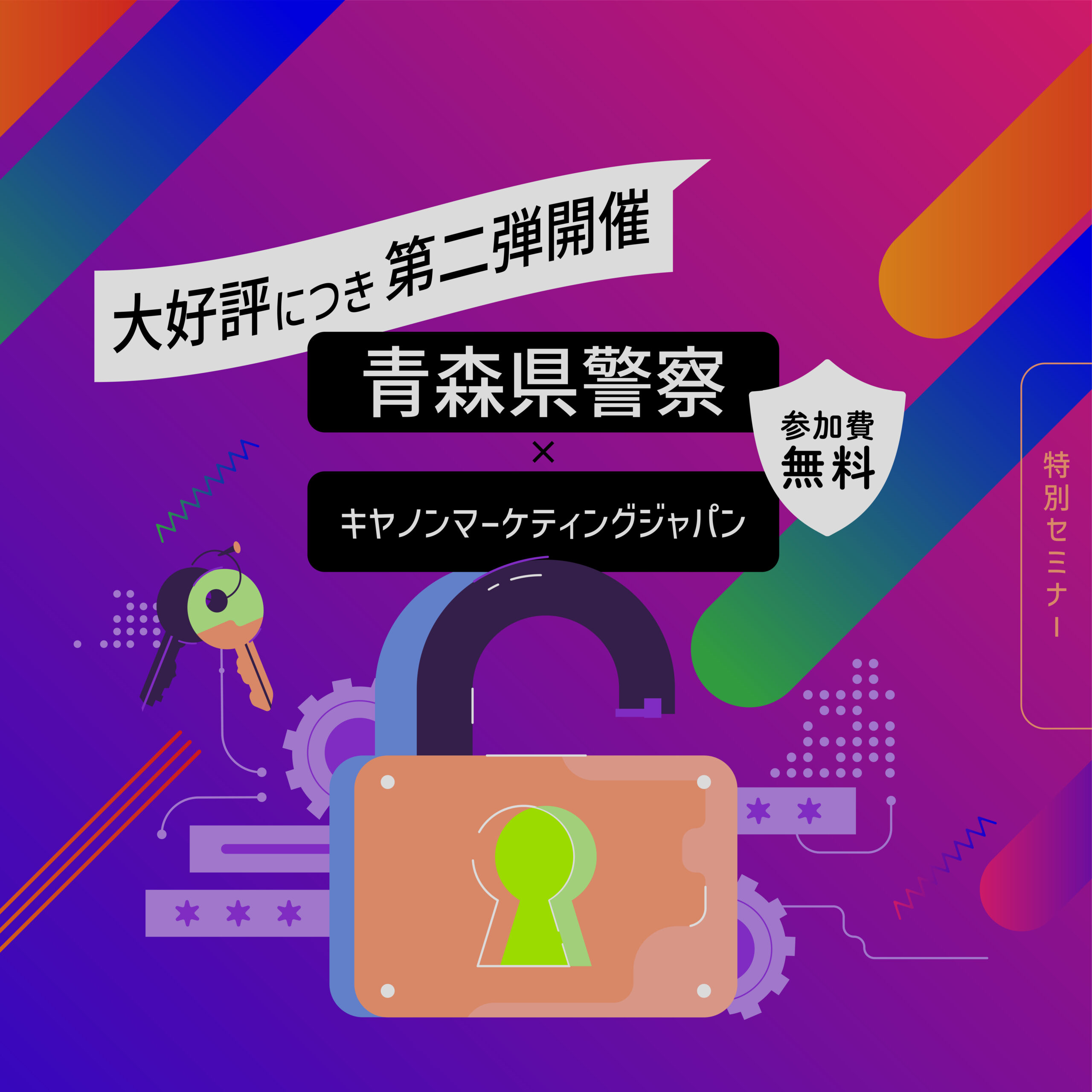 大好評につき 第二弾開催

青森県警察
×
キヤノンマーケティングジャパン

参加費
無料

特別セミナー